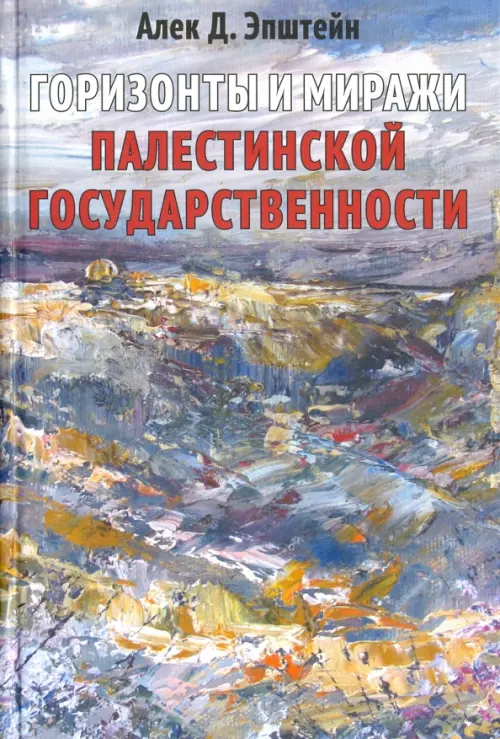 Алек Д. Эпштейн

ГОРИЗОНТЫ И МИРАЖИ
ПАЛЕСТИНСКОЙ ГОСУДАРСТВЕННОСТИ